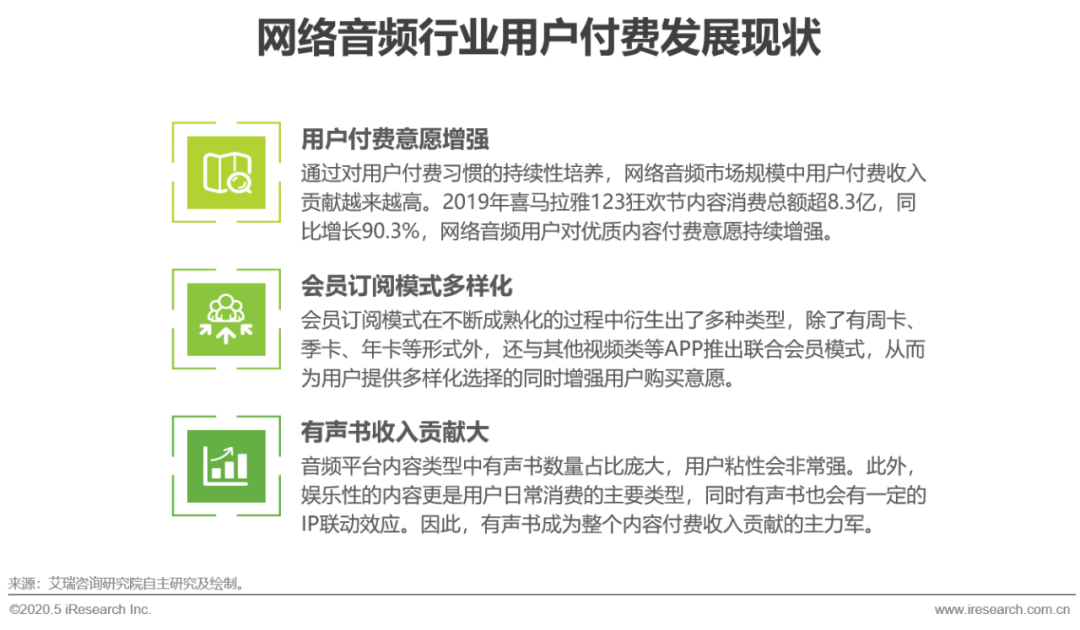 网络音频行业用户付费发展现状

用户付费意愿增强

通过对用户付费习惯的持续性培养，网络音频市场规模中用户付费收入贡献越来越高。2019年喜马拉雅123狂欢节内容消费总额超8.3亿，同比增长90.3%，网络音频用户对优质内容付费意愿持续增强。

会员订阅模式多样化

会员订阅模式在不断成熟化的过程中衍生出了多种类型，除了有周卡、季卡、年卡等形式外，还与其他视频类等APP推出联合会员模式，从而为用户提供多样化选择的同时增强用户购买意愿。

有声书收入贡献大

音频平台内容类型中有声书数量占比庞大，用户粘性会非常强。此外，娱乐性的内容更是用户日常消费的主要类型，同时有声书也会有一定的IP联动效应。因此，有声书成为整个内容付费收入贡献的主力军。

来源：艾瑞咨询研究院自主研究及绘制。

©2020.5 iResearch Inc.

www.iresearch.com.cn